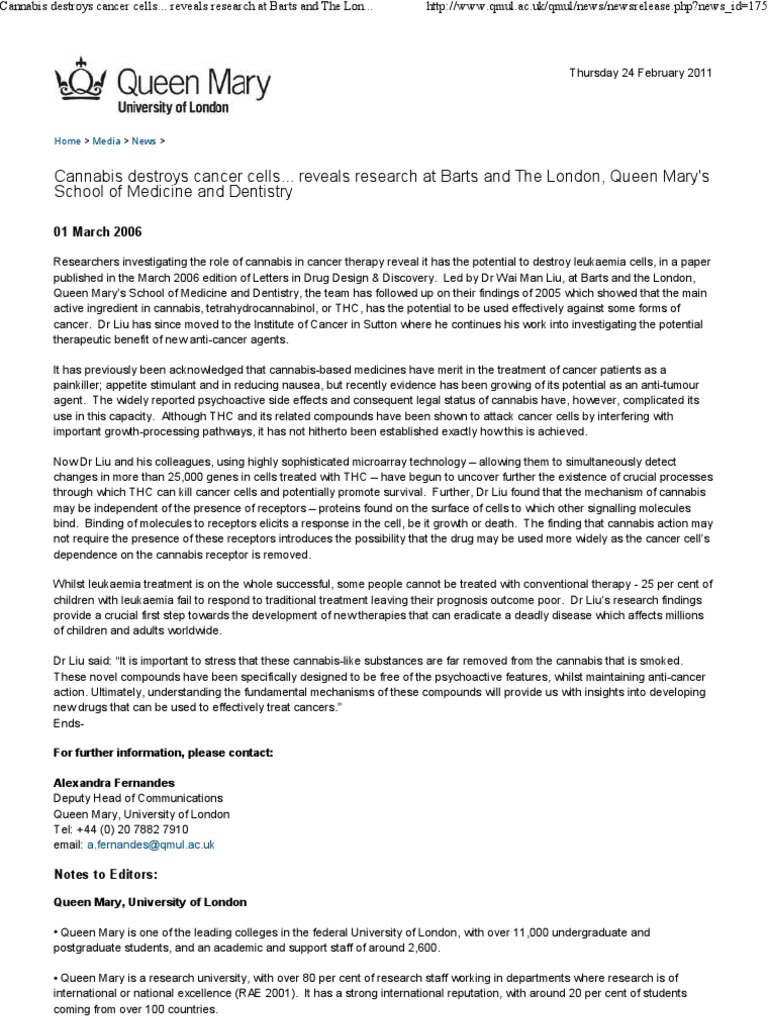 Cannabis destroys cancer cells... reveals research at Barts and The Lon...

http://www.qmul.ac.uk/qmul/news/newsrelease.php?news_id=175

Queen Mary
University of London

Thursday 24 February 2011

Home > Media > News >

Cannabis destroys cancer cells... reveals research at Barts and The London, Queen Mary's School of Medicine and Dentistry

01 March 2006

Researchers investigating the role of cannabis in cancer therapy reveal it has the potential to destroy leukaemia cells, in a paper published in the March 2006 edition of Letters in Drug Design & Discovery. Led by Dr Wai Man Liu, at Barts and the London, Queen Mary's School of Medicine and Dentistry, the team has followed up on their findings of 2005 which showed that the main active ingredient in cannabis, tetrahydrocannabinol, or THC, has the potential to be used effectively against some forms of cancer. Dr Liu has since moved to the Institute of Cancer in Sutton where he continues his work into investigating the potential therapeutic benefit of new anti-cancer agents.

It has previously been acknowledged that cannabis-based medicines have merit in the treatment of cancer patients as a painkiller; appetite stimulant and in reducing nausea, but recently evidence has been growing of its potential as an anti-tumour agent. The widely reported psychoactive side effects and consequent legal status of cannabis have, however, complicated its use in this capacity. Although THC and its related compounds have been shown to attack cancer cells by interfering with important growth-processing pathways, it has not hitherto been established exactly how this is achieved.

Now Dr Liu and his colleagues, using highly sophisticated microarray technology – allowing them to simultaneously detect changes in more than 25,000 genes in cells treated with THC – have begun to uncover further the existence of crucial processes through which THC can kill cancer cells and potentially promote survival. Further, Dr Liu found that the mechanism of cannabis may be independent of the presence of receptors – proteins found on the surface of cells to which other signalling molecules bind. Binding of molecules to receptors elicits a response in the cell, be it growth or death. The finding that cannabis action may not require the presence of these receptors introduces the possibility that the drug may be used more widely as the cancer cell's dependence on the cannabis receptor is removed.

Whilst leukaemia treatment is on the whole successful, some people cannot be treated with conventional therapy - 25 per cent of children with leukaemia fail to respond to traditional treatment leaving their prognosis outcome poor. Dr Liu's research findings provide a crucial first step towards the development of new therapies that can eradicate a deadly disease which affects millions of children and adults worldwide.

Dr Liu said: "It is important to stress that these cannabis-like substances are far removed from the cannabis that is smoked. These novel compounds have been specifically designed to be free of the psychoactive features, whilst maintaining anti-cancer action. Ultimately, understanding the fundamental mechanisms of these compounds will provide us with insights into developing new drugs that can be used to effectively treat cancers."
Ends-

For further information, please contact:

Alexandra Fernandes
Deputy Head of Communications
Queen Mary, University of London
Tel: +44 (0) 20 7882 7910
email: a.fernandes@qmul.ac.uk

Notes to Editors:

Queen Mary, University of London

• Queen Mary is one of the leading colleges in the federal University of London, with over 11,000 undergraduate and postgraduate students, and an academic and support staff of around 2,600.

• Queen Mary is a research university, with over 80 per cent of research staff working in departments where research is of international or national excellence (RAE 2001). It has a strong international reputation, with around 20 per cent of students coming from over 100 countries.